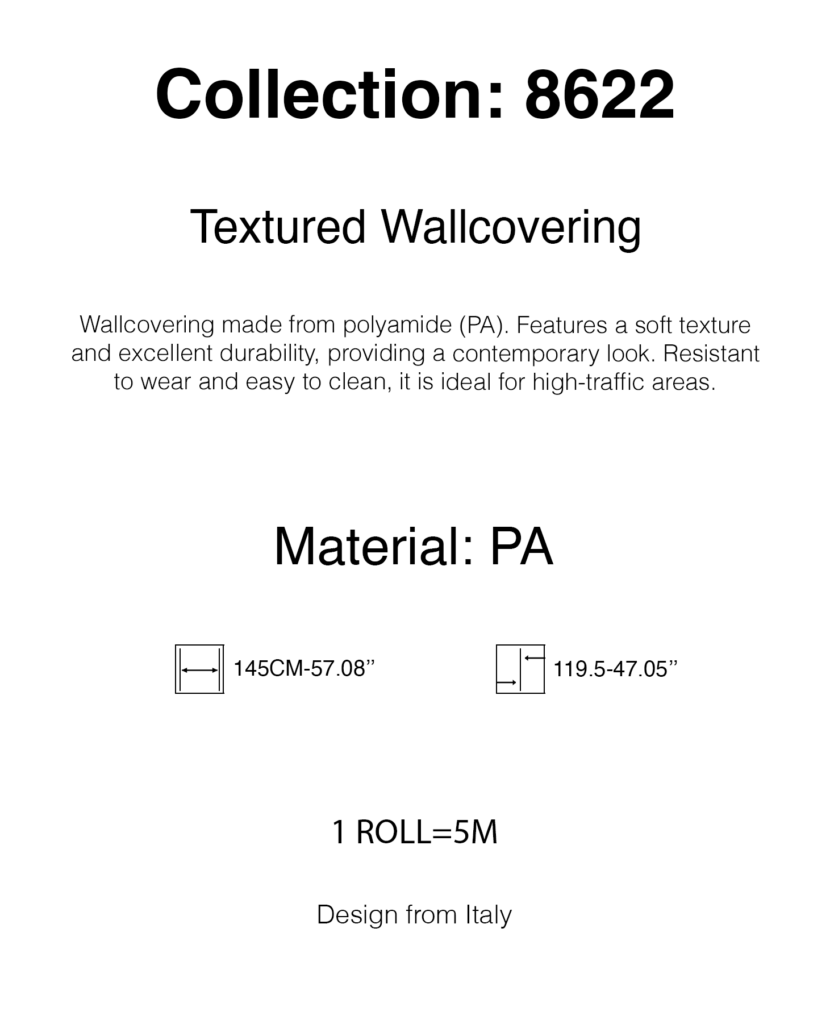 Collection: 8622

Textured Wallcovering

Wallcovering made from polyamide (PA). Features a soft texture and excellent durability, providing a contemporary look. Resistant to wear and easy to clean, it is ideal for high-traffic areas.

Material: PA

145CM-57.08''

119.5-47.05''

1 ROLL=5M

Design from Italy